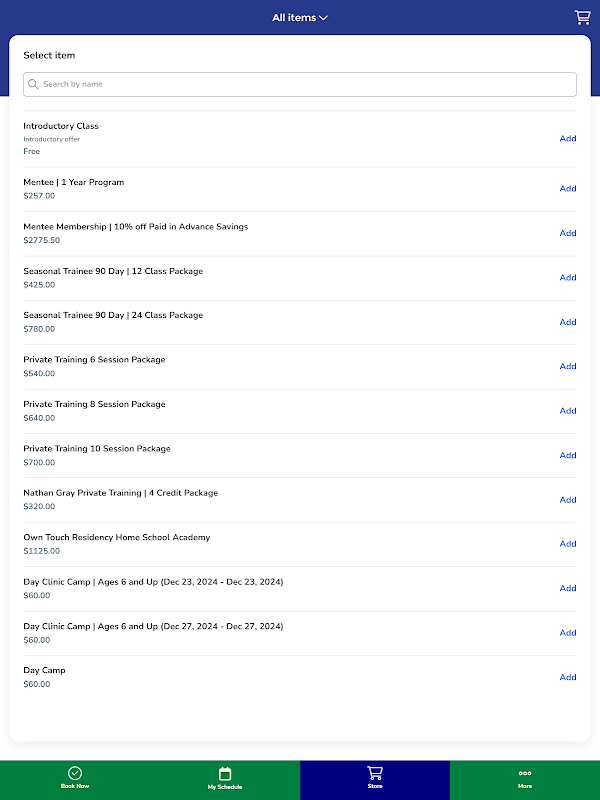 All items

Select item

Search by name

Introductory Class
Introductory offer
Free
Add

Mentee | 1 Year Program
$257.00
Add

Mentee Membership | 10% off Paid in Advance Savings
$2775.50
Add

Seasonal Trainee 90 Day | 12 Class Package
$425.00
Add

Seasonal Trainee 90 Day | 24 Class Package
$780.00
Add

Private Training 6 Session Package
$540.00
Add

Private Training 8 Session Package
$640.00
Add

Private Training 10 Session Package
$700.00
Add

Nathan Gray Private Training | 4 Credit Package
$320.00
Add

Own Touch Residency Home School Academy
$1125.00
Add

Day Clinic Camp | Ages 6 and Up (Dec 23, 2024 - Dec 23, 2024)
$60.00
Add

Day Clinic Camp | Ages 6 and Up (Dec 27, 2024 - Dec 27, 2024)
$60.00
Add

Day Camp
$60.00
Add

Book Now
My Schedule
Store
More